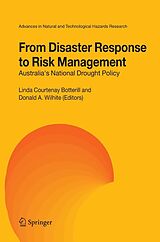 Advances in Natural and Technological Hazards Research

From Disaster Response to Risk Management

Australia's National Drought Policy

Linda Courtenay Botterill and Donald A. Wilhite (Editors)

Springer